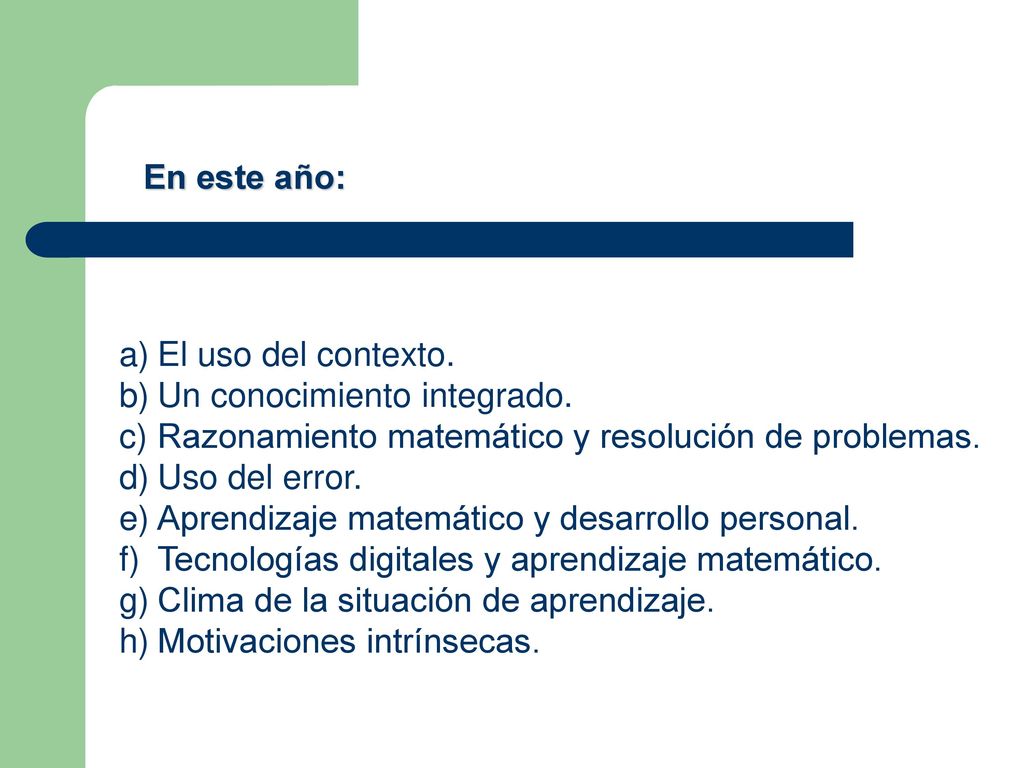 En este año:

a) El uso del contexto.
b) Un conocimiento integrado.
c) Razonamiento matemático y resolución de problemas.
d) Uso del error.
e) Aprendizaje matemático y desarrollo personal.
f) Tecnologías digitales y aprendizaje matemático.
g) Clima de la situación de aprendizaje.
h) Motivaciones intrínsecas.